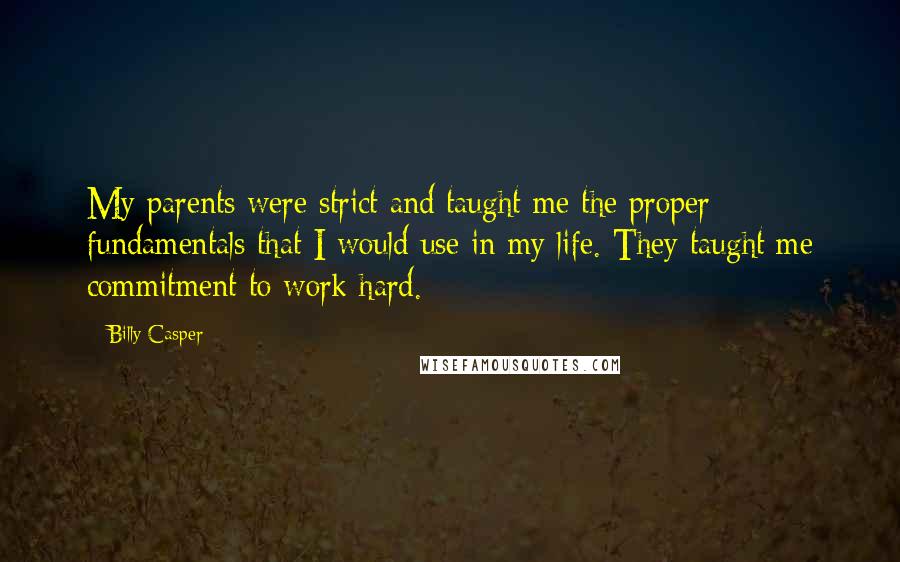 My parents were strict and taught me the proper fundamentals that I would use in my life. They taught me commitment to work hard.

Billy Casper

WISEFAMOUSQUOTES.COM